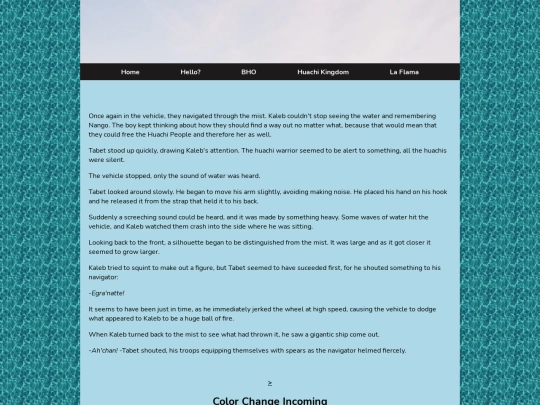 Home Hello? BHO Huachi Kingdom La Flama

Once again in the vehicle, they navigated through the mist. Kaleb couldn't stop seeing the water and remembering Nango. The boy kept thinking about how they should find a way out no matter what, because that would mean that they could free the Huachi People and therefore her as well.

Tabet stood up quickly, drawing Kaleb's attention. The huachi warrior seemed to be alert to something, all the huachis were silent.

The vehicle stopped, only the sound of water was heard.

Tabet looked around slowly. He began to move his arm slightly, avoiding making noise. He placed his hand on his hook and he released it from the strap that held it to his back.

Suddenly a screeching sound could be heard, and it was made by something heavy. Some waves of water hit the vehicle, and Kaleb watched them crash into the side where he was sitting.

Looking back to the front, a silhouette began to be distinguished from the mist. It was large and as it got closer it seemed to grow larger.

Kaleb tried to squint to make out a figure, but Tabet seemed to have suceeded first, for he shouted something to his navigator:

-Egra'natte!

It seems to have been just in time, as he immediately jerked the wheel at high speed, causing the vehicle to dodge what appeared to Kaleb to be a huge ball of fire.

When Kaleb turned back to the mist to see what had thrown it, he saw a gigantic ship come out.

-Ah'chan! -Tabet shouted, his troops equipping themselves with spears as the navigator helmed fiercely.

≥

Color Change Incoming